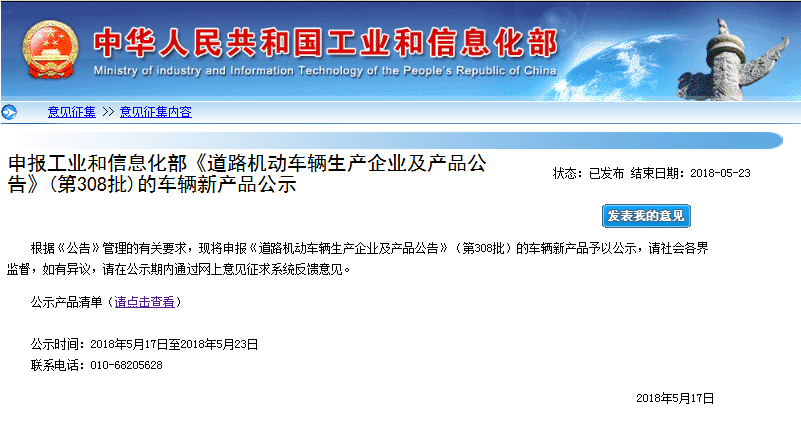 中华人民共和国工业和信息化部
Ministry of industry and Information Technology of the People's Republic of China

意见征集 >> 意见征集内容

申报工业和信息化部《道路机动车辆生产企业及产品公告》（第308批）的车辆新产品公示

状态：已发布 结束日期：2018-05-23

发表我的意见

根据《公告》管理的有关要求，现将申报《道路机动车辆生产企业及产品公告》（第308批）的车辆新产品予以公示，请社会各界监督，如有异议，请在公示期内通过网上意见征求系统反馈意见。

公示产品清单（请点击查看）

公示时间：2018年5月17日至2018年5月23日
联系电话：010-68205628

2018年5月17日